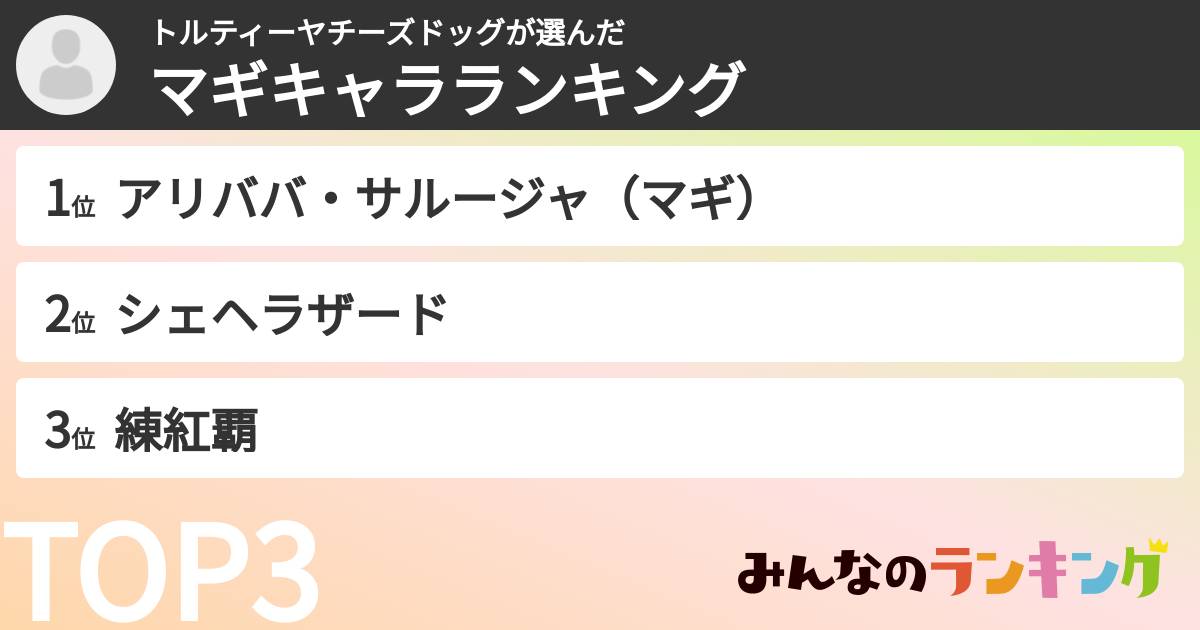 トルティーヤチーズドッグが選んだ
マギキャラランキング

1位 アリババ・サルージャ（マギ）

2位 シェヘラザード

3位 練紅覇

TOP3

みんなのランキング